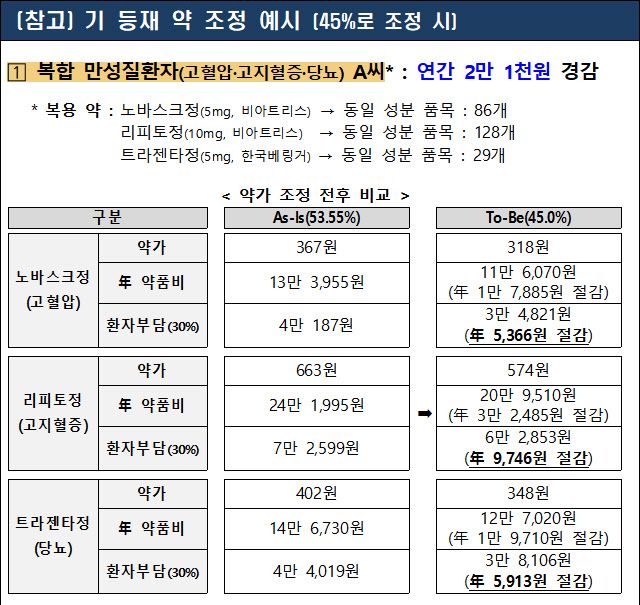 [참고] 기 등재 약 조정 예시 (45%로 조정 시)

1 복합 만성질환자(고혈압·고지혈증·당뇨) A씨* : 연간 2만 1천원 경감

* 복용 약 : 노바스크정(5mg, 비아트리스) → 동일 성분 품목 : 86개
리피토정(10mg, 비아트리스) → 동일 성분 품목 : 128개
트라젠타정(5mg, 한국베링거) → 동일 성분 품목 : 29개

< 약가 조정 전후 비교 >

| 구분 | | As-Is(53.55%) | | To-Be(45.0%) |
|---|---|---|---|---|
| 노바스크정 (고혈압) | 약가 | 367원 | | 318원 |
| | 年 약품비 | 13만 3,955원 | | 11만 6,070원 (年 1만 7,885원 절감) |
| | 환자부담(30%) | 4만 187원 | | 3만 4,821원 (年 5,366원 절감) |
| 리피토정 (고지혈증) | 약가 | 663원 | | 574원 |
| | 年 약품비 | 24만 1,995원 | ➡ | 20만 9,510원 (年 3만 2,485원 절감) |
| | 환자부담(30%) | 7만 2,599원 | | 6만 2,853원 (年 9,746원 절감) |
| 트라젠타정 (당뇨) | 약가 | 402원 | | 348원 |
| | 年 약품비 | 14만 6,730원 | | 12만 7,020원 (年 1만 9,710원 절감) |
| | 환자부담(30%) | 4만 4,019원 | | 3만 8,106원 (年 5,913원 절감) |